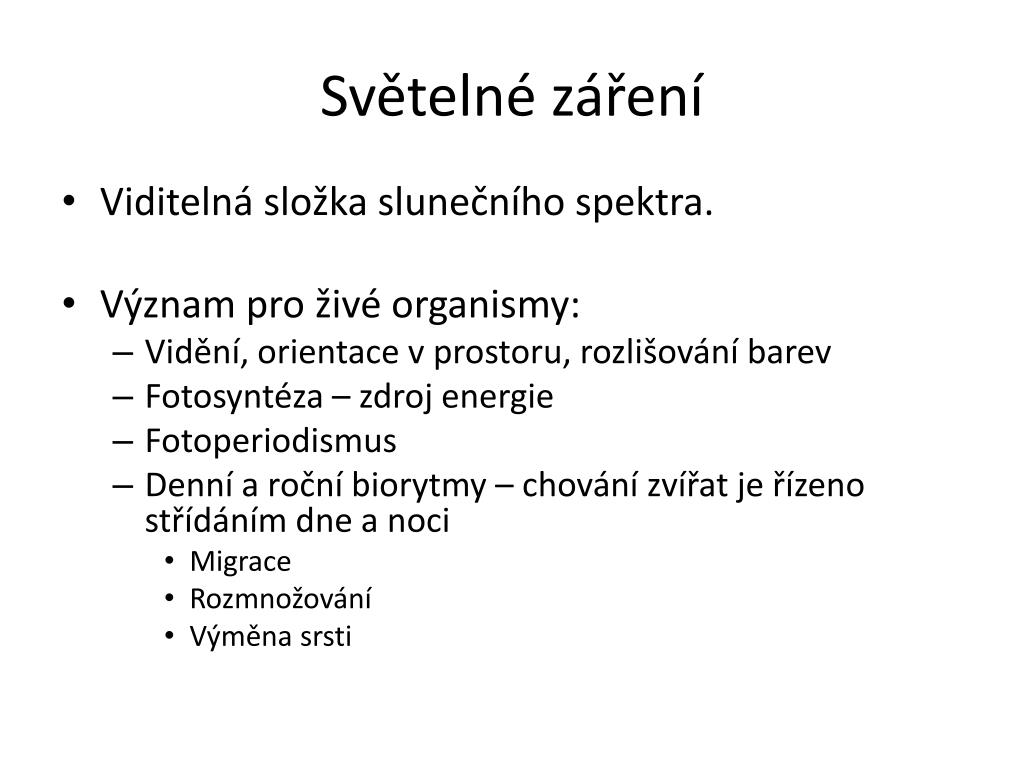 Světelné záření

• Viditelná složka slunečního spektra.

• Význam pro živé organismy:
– Vidění, orientace v prostoru, rozlišování barev
– Fotosyntéza – zdroj energie
– Fotoperiodismus
– Denní a roční biorytmy – chování zvířat je řízeno střídáním dne a noci
• Migrace
• Rozmnožování
• Výměna srsti